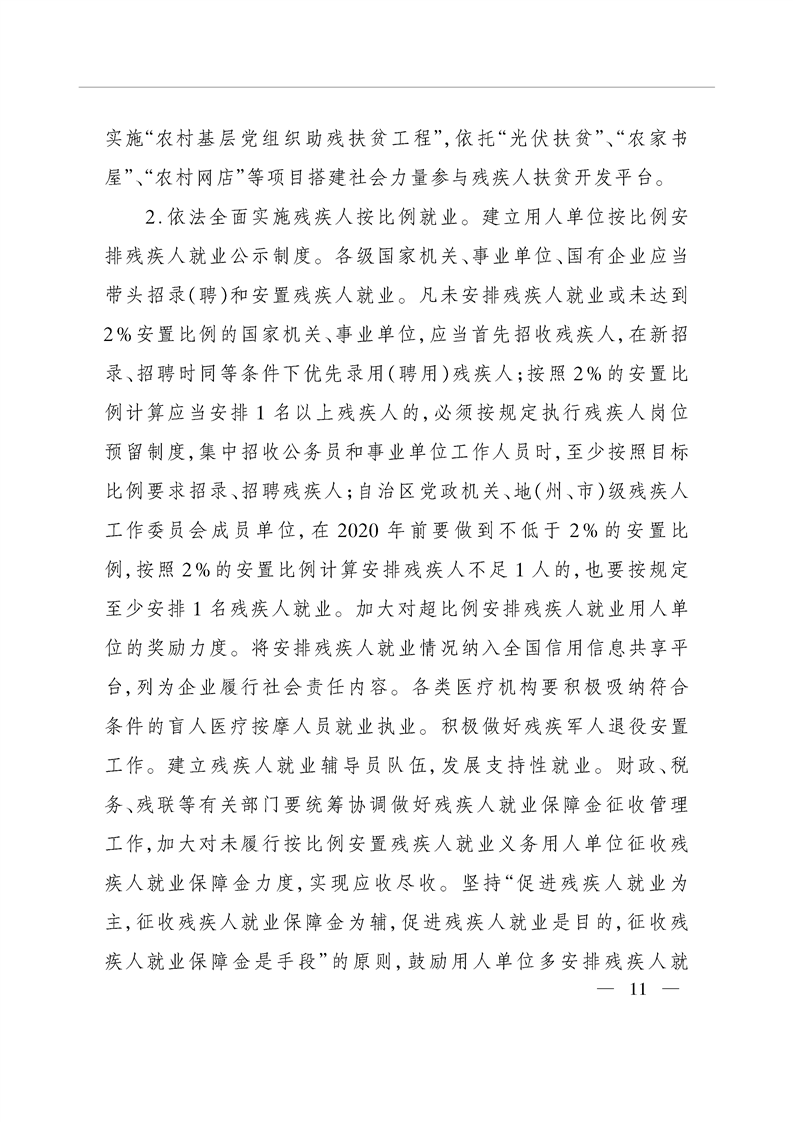 实施“农村基层党组织助残扶贫工程”，依托“光伏扶贫”、“农家书屋”、“农村网店”等项目搭建社会力量参与残疾人扶贫开发平台。

2.依法全面实施残疾人按比例就业。建立用人单位按比例安排残疾人就业公示制度。各级国家机关、事业单位、国有企业应当带头招录(聘)和安置残疾人就业。凡未安排残疾人就业或未达到2%安置比例的国家机关、事业单位，应当首先招收残疾人，在新招录、招聘时同等条件下优先录用(聘用)残疾人；按照2%的安置比例计算应当安排1名以上残疾人的，必须按规定执行残疾人岗位预留制度，集中招收公务员和事业单位工作人员时，至少按照目标比例要求招录、招聘残疾人；自治区党政机关、地(州、市)级残疾人工作委员会成员单位，在2020年前要做到不低于2%的安置比例，按照2%的安置比例计算安排残疾人不足1人的，也要按规定至少安排1名残疾人就业。加大对超比例安排残疾人就业用人单位的奖励力度。将安排残疾人就业情况纳入全国信用信息共享平台，列为企业履行社会责任内容。各类医疗机构要积极吸纳符合条件的盲人医疗按摩人员就业执业。积极做好残疾军人退役安置工作。建立残疾人就业辅导员队伍，发展支持性就业。财政、税务、残联等有关部门要统筹协调做好残疾人就业保障金征收管理工作，加大对未履行按比例安置残疾人就业义务用人单位征收残疾人就业保障金力度，实现应收尽收。坚持“促进残疾人就业为主，征收残疾人就业保障金为辅，促进残疾人就业是目的，征收残疾人就业保障金是手段”的原则，鼓励用人单位多安排残疾人就

— 11 —